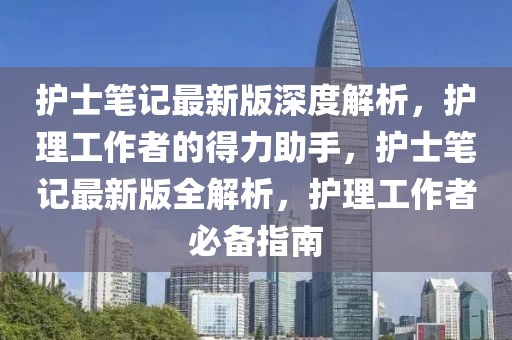 护士笔记最新版深度解析，护理工作者的得力助手，护士笔记最新版全解析，护理工作者必备指南